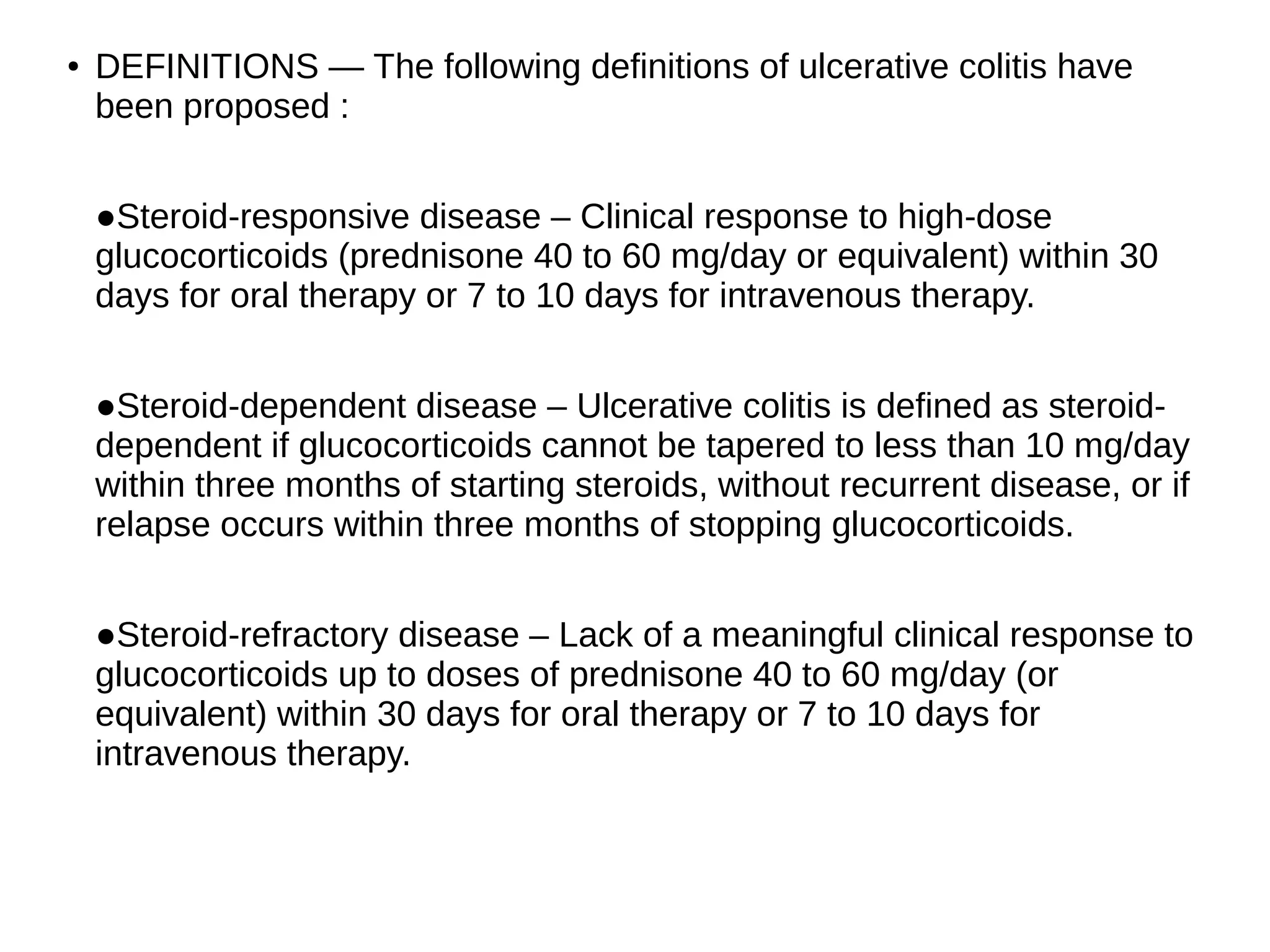 • DEFINITIONS — The following definitions of ulcerative colitis have been proposed :

●Steroid-responsive disease – Clinical response to high-dose glucocorticoids (prednisone 40 to 60 mg/day or equivalent) within 30 days for oral therapy or 7 to 10 days for intravenous therapy.

●Steroid-dependent disease – Ulcerative colitis is defined as steroid-dependent if glucocorticoids cannot be tapered to less than 10 mg/day within three months of starting steroids, without recurrent disease, or if relapse occurs within three months of stopping glucocorticoids.

●Steroid-refractory disease – Lack of a meaningful clinical response to glucocorticoids up to doses of prednisone 40 to 60 mg/day (or equivalent) within 30 days for oral therapy or 7 to 10 days for intravenous therapy.